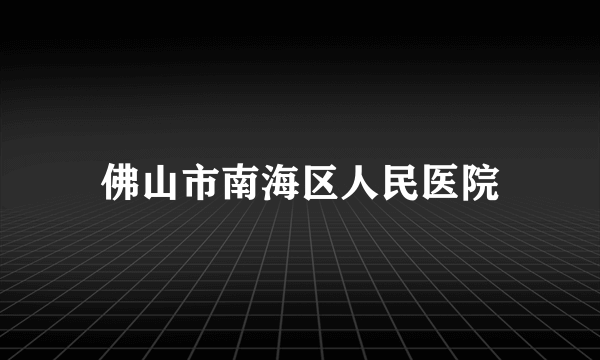 佛山市南海区人民医院